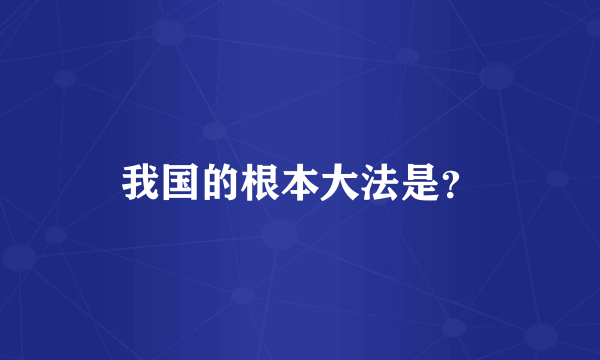 我国的根本大法是?